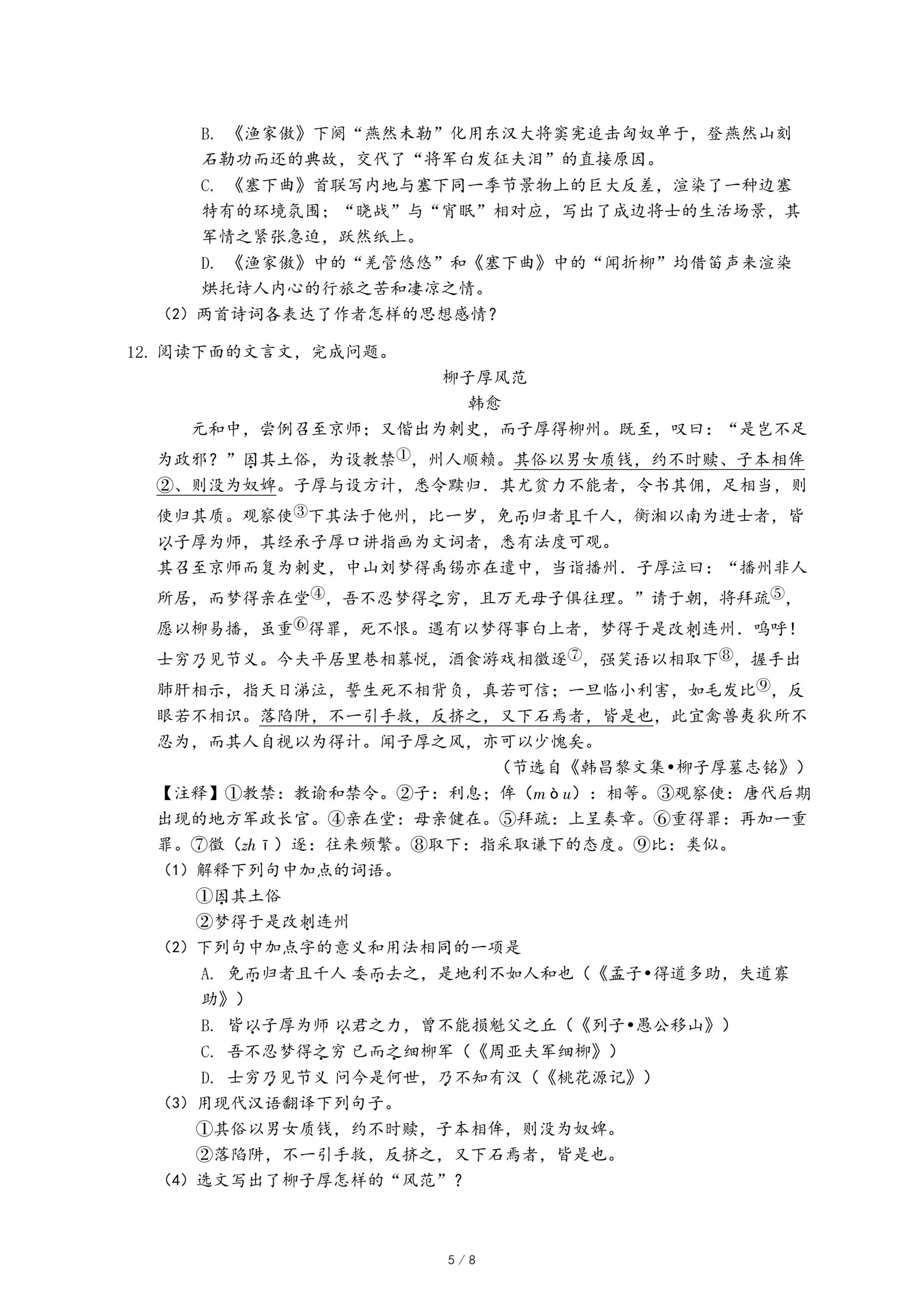 B. 《渔家傲》下阕“燕然未勒”化用东汉大将窦宪追击匈奴单于，登燕然山刻石勒功而还的典故，交代了“将军白发征夫泪”的直接原因。

C. 《塞下曲》首联写内地与塞下同一季节景物上的巨大反差，渲染了一种边塞特有的环境氛围；“晓战”与“宵眠”相对应，写出了戍边将士的生活场景，其军情之紧张急迫，跃然纸上。

D. 《渔家傲》中的“羌管悠悠”和《塞下曲》中的“闻折柳”均借笛声来渲染烘托诗人内心的行旅之苦和凄凉之情。

（2）两首诗词各表达了作者怎样的思想感情？

12. 阅读下面的文言文，完成问题。

柳子厚风范

韩愈

元和中，尝例召至京师；又偕出为刺史，而子厚得柳州。既至，叹曰：“是岂不足为政邪？”因其土俗，为设教禁①，州人顺赖。其俗以男女质钱，约不时赎、子本相侔②、则没为奴婢。子厚与设方计，悉令赎归．其尤贫力不能者，令书其佣，足相当，则使归其质。观察使③下其法于他州，比一岁，免而归者且千人，衡湘以南为进士者，皆以子厚为师，其经承子厚口讲指画为文词者，悉有法度可观。

其召至京师而复为刺史，中山刘梦得禹锡亦在遣中，当诣播州．子厚泣曰：“播州非人所居，而梦得亲在堂④，吾不忍梦得之穷，且万无母子俱往理。”请于朝，将拜疏⑤，愿以柳易播，虽重⑥得罪，死不恨。遇有以梦得事白上者，梦得于是改刺连州．呜呼！士穷乃见节义。今夫平居里巷相慕悦，酒食游戏相徵逐⑦，强笑语以相取下⑧，握手出肺肝相示，指天日涕泣，誓生死不相背负，真若可信；一旦临小利害，如毛发比⑨，反眼若不相识。落陷阱，不一引手救，反挤之，又下石焉者，皆是也，此宜禽兽夷狄所不忍为，而其人自视以为得计。闻子厚之风，亦可以少愧矣。

（节选自《韩昌黎文集•柳子厚墓志铭》）

【注释】①教禁：教谕和禁令。②子：利息；侔（mòu）：相等。③观察使：唐代后期出现的地方军政长官。④亲在堂：母亲健在。⑤拜疏：上呈奏章。⑥重得罪：再加一重罪。⑦徵（zhī）逐：往来频繁。⑧取下：指采取谦下的态度。⑨比：类似。

（1）解释下列句中加点的词语。

①因其土俗

②梦得于是改刺连州

（2）下列句中加点字的意义和用法相同的一项是

A. 免而归者且千人 委而去之，是地利不如人和也（《孟子•得道多助，失道寡助》）

B. 皆以子厚为师 以君之力，曾不能损魁父之丘（《列子•愚公移山》）

C. 吾不忍梦得之穷 已而之细柳军（《周亚夫军细柳》）

D. 士穷乃见节义 问今是何世，乃不知有汉（《桃花源记》）

（3）用现代汉语翻译下列句子。

①其俗以男女质钱，约不时赎，子本相侔，则没为奴婢。

②落陷阱，不一引手救，反挤之，又下石焉者，皆是也。

（4）选文写出了柳子厚怎样的“风范”？

5 / 8